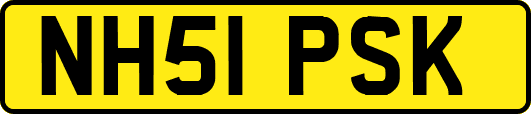 NH51 PSK